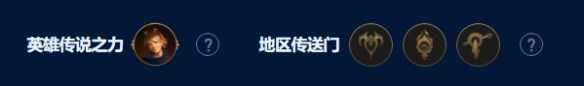 英雄传说之力 ? 地区传送门 ?